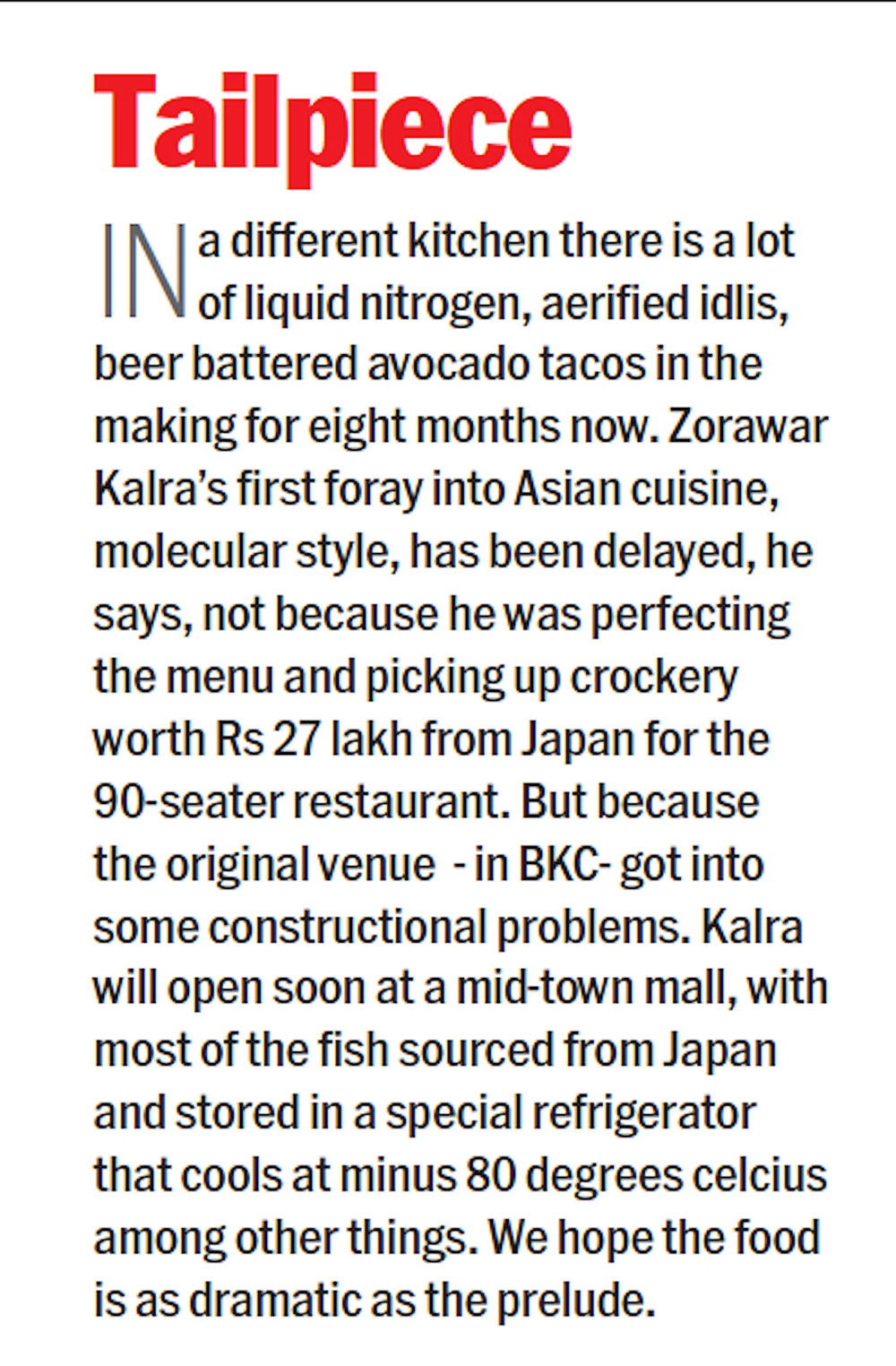 Tailpiece

IN a different kitchen there is a lot of liquid nitrogen, aerified idlis, beer battered avocado tacos in the making for eight months now. Zorawar Kalra's first foray into Asian cuisine, molecular style, has been delayed, he says, not because he was perfecting the menu and picking up crockery worth Rs 27 lakh from Japan for the 90-seater restaurant. But because the original venue - in BKC- got into some constructional problems. Kalra will open soon at a mid-town mall, with most of the fish sourced from Japan and stored in a special refrigerator that cools at minus 80 degrees celcius among other things. We hope the food is as dramatic as the prelude.